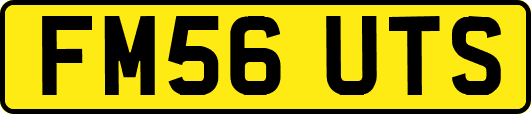 FM56 UTS